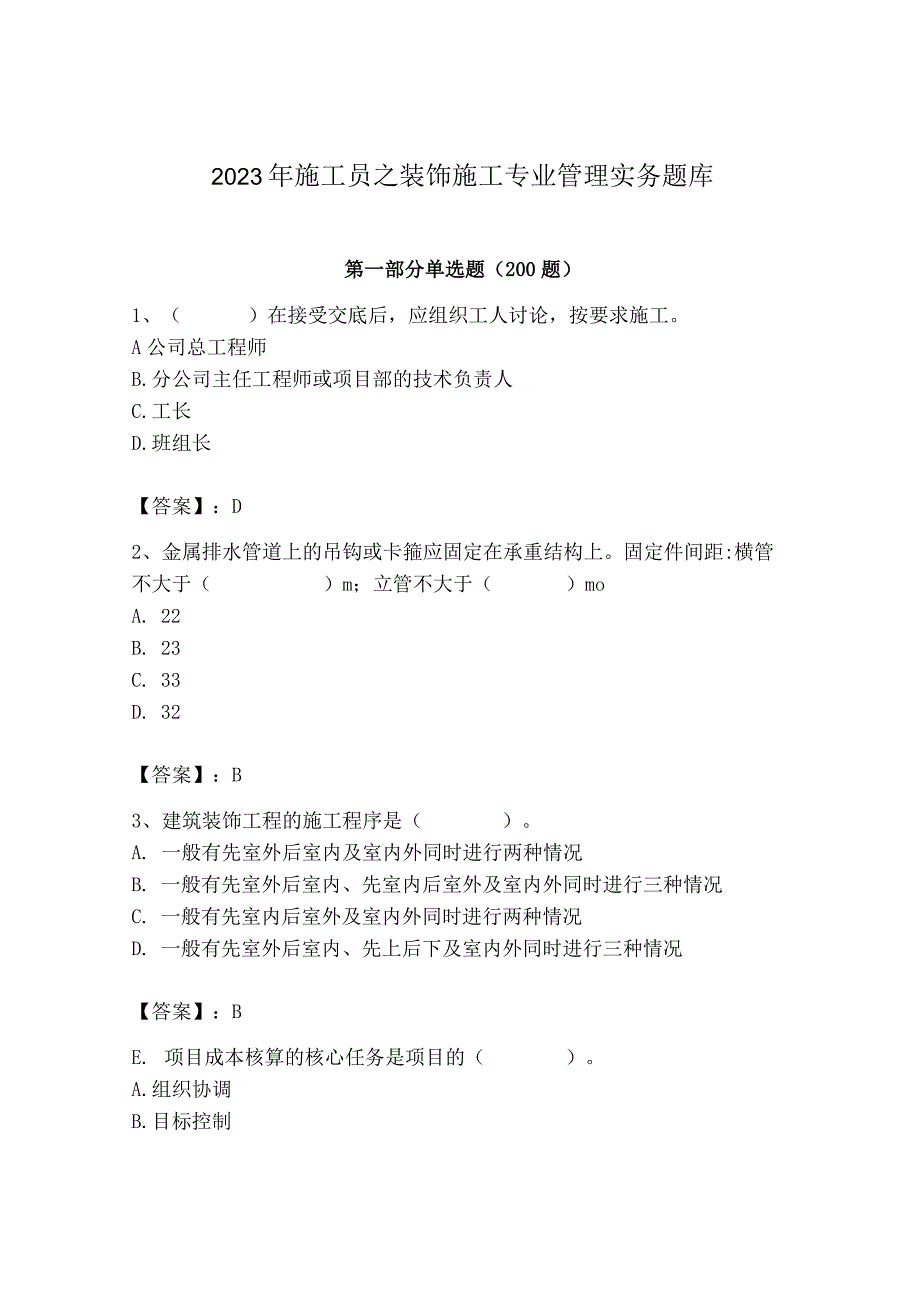 2023年施工员之装饰施工专业管理实务题库

第一部分单选题（200题）

1、（　　）在接受交底后，应组织工人讨论，按要求施工。
A公司总工程师
B.分公司主任工程师或项目部的技术负责人
C.工长
D.班组长

【答案】：D

2、金属排水管道上的吊钩或卡箍应固定在承重结构上。固定件间距:横管不大于（　　　　）m；立管不大于（　　　）mo
A. 22
B. 23
C. 33
D. 32

【答案】：B

3、建筑装饰工程的施工程序是（　　　）。
A. 一般有先室外后室内及室内外同时进行两种情况
B. 一般有先室外后室内、先室内后室外及室内外同时进行三种情况
C. 一般有先室内后室外及室内外同时进行两种情况
D. 一般有先室外后室内、先上后下及室内外同时进行三种情况

【答案】：B

E. 项目成本核算的核心任务是项目的（　　　）。
A.组织协调
B.目标控制